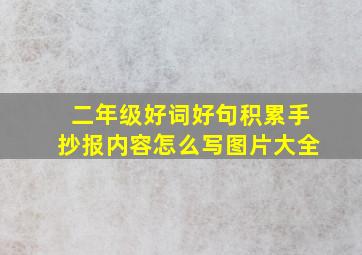 二年级好词好句积累手抄报内容怎么写图片大全